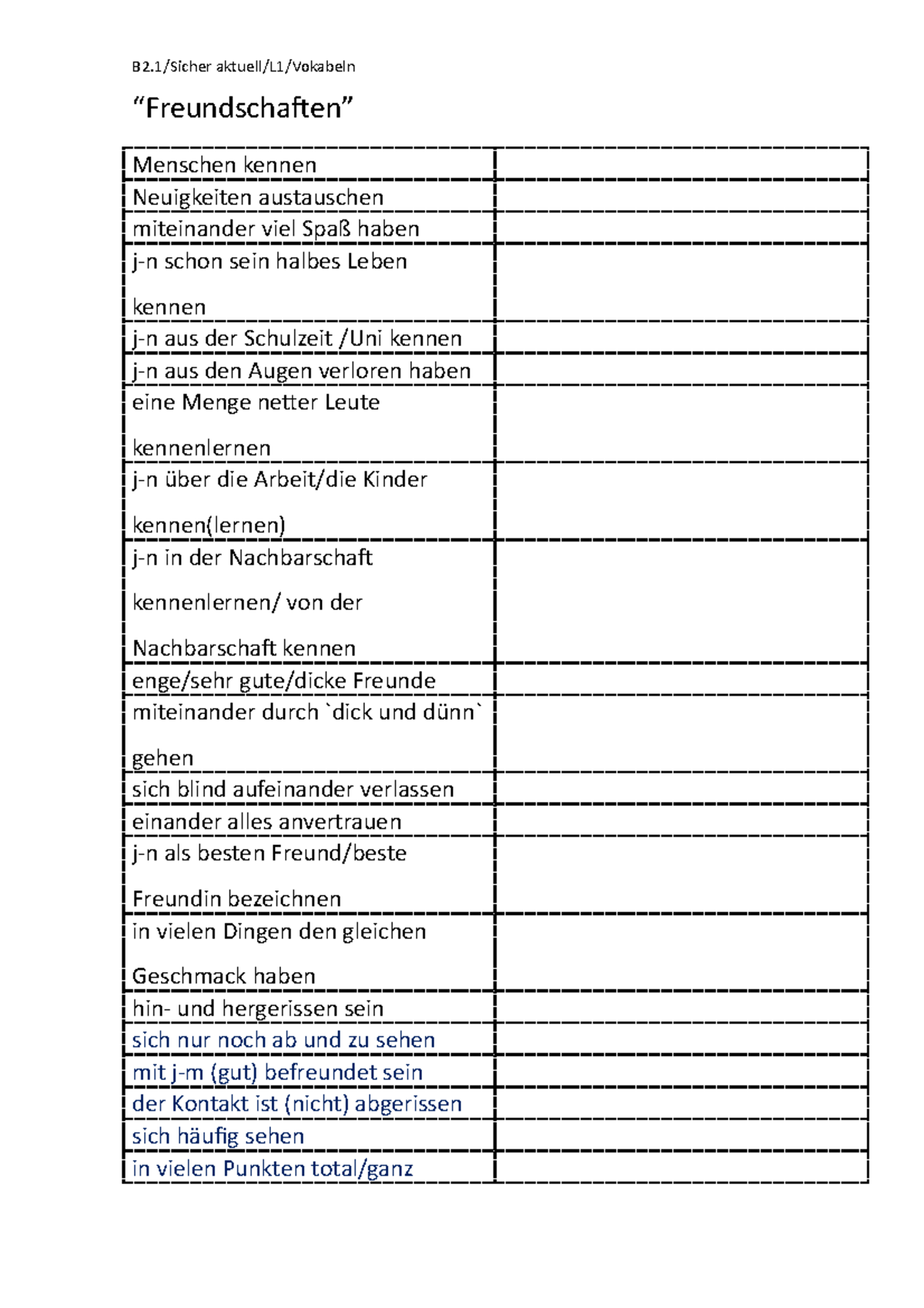 B2.1/Sicher aktuell/L1/Vokabeln

“Freundschaften”

| | |
|---|---|
| Menschen kennen | |
| Neuigkeiten austauschen | |
| miteinander viel Spaß haben | |
| j-n schon sein halbes Leben kennen | |
| j-n aus der Schulzeit /Uni kennen | |
| j-n aus den Augen verloren haben | |
| eine Menge netter Leute kennenlernen | |
| j-n über die Arbeit/die Kinder kennen(lernen) | |
| j-n in der Nachbarschaft kennenlernen/ von der Nachbarschaft kennen | |
| enge/sehr gute/dicke Freunde | |
| miteinander durch `dick und dünn` gehen | |
| sich blind aufeinander verlassen | |
| einander alles anvertrauen | |
| j-n als besten Freund/beste Freundin bezeichnen | |
| in vielen Dingen den gleichen Geschmack haben | |
| hin- und hergerissen sein | |
| sich nur noch ab und zu sehen | |
| mit j-m (gut) befreundet sein | |
| der Kontakt ist (nicht) abgerissen | |
| sich häufig sehen | |
| in vielen Punkten total/ganz | |